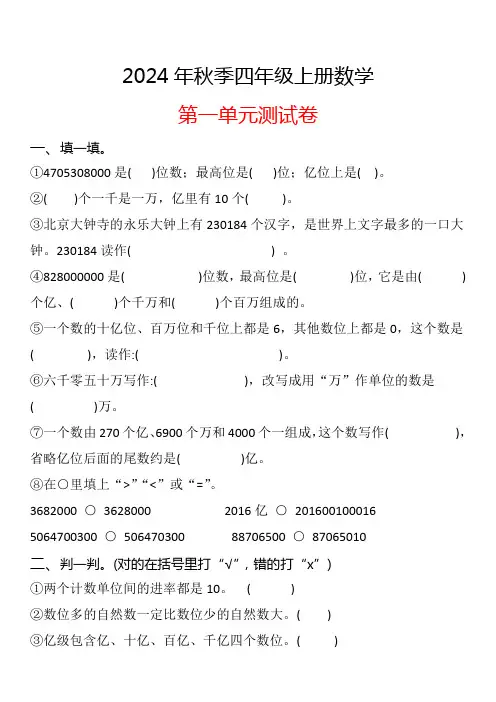 2024 年秋季四年级上册数学

第一单元测试卷

一、填一填。

①4705308000 是(　)位数；最高位是(　)位；亿位上是(　)。

②(　　)个一千是一万，亿里有 10 个(　　)。

③北京大钟寺的永乐大钟上有 230184 个汉字，是世界上文字最多的一口大钟。230184 读作(　　　　　　　　) 。

④828000000 是(　　　　)位数，最高位是(　　　)位，它是由(　　　)个亿、(　　　)个千万和(　　　)个百万组成的。

⑤一个数的十亿位、百万位和千位上都是 6，其他数位上都是 0，这个数是(　　　　)，读作:(　　　　　　　　)。

⑥六千零五十万写作:(　　　　　　)，改写成用“万”作单位的数是(　　　　)万。

⑦一个数由 270 个亿、6900 个万和 4000 个一组成，这个数写作(　　　　　)，省略亿位后面的尾数约是(　　　　)亿。

⑧在○里填上“>”“<”或“=”。

3682000 ○ 3628000　　　　2016 亿 ○ 201600100016

5064700300 ○ 506470300　　　　88706500 ○ 87065010

二、判一判。(对的在括号里打“√”，错的打“x”)

①两个计数单位间的进率都是 10。　(　　　)

②数位多的自然数一定比数位少的自然数大。(　　)

③亿级包含亿、十亿、百亿、千亿四个数位。(　　)